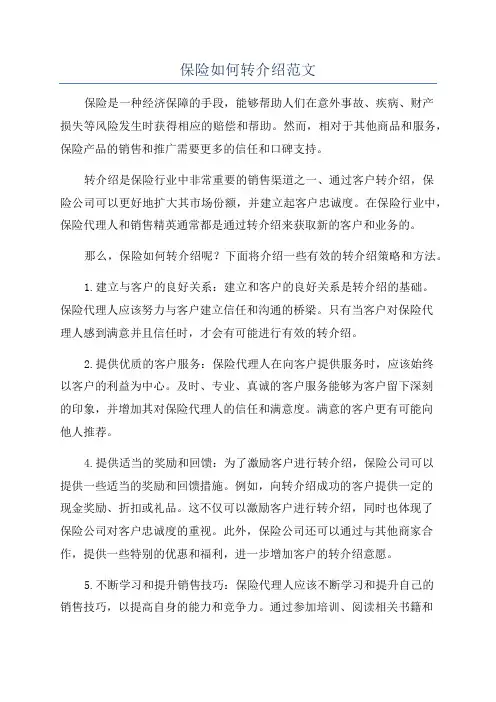 保险如何转介绍范文

保险是一种经济保障的手段，能够帮助人们在意外事故、疾病、财产损失等风险发生时获得相应的赔偿和帮助。然而，相对于其他商品和服务，保险产品的销售和推广需要更多的信任和口碑支持。

转介绍是保险行业中非常重要的销售渠道之一、通过客户转介绍，保险公司可以更好地扩大其市场份额，并建立起客户忠诚度。在保险行业中，保险代理人和销售精英通常都是通过转介绍来获取新的客户和业务的。

那么，保险如何转介绍呢？下面将介绍一些有效的转介绍策略和方法。

1.建立与客户的良好关系：建立和客户的良好关系是转介绍的基础。保险代理人应该努力与客户建立信任和沟通的桥梁。只有当客户对保险代理人感到满意并且信任时，才会有可能进行有效的转介绍。

2.提供优质的客户服务：保险代理人在向客户提供服务时，应该始终以客户的利益为中心。及时、专业、真诚的客户服务能够为客户留下深刻的印象，并增加其对保险代理人的信任和满意度。满意的客户更有可能向他人推荐。

4.提供适当的奖励和回馈：为了激励客户进行转介绍，保险公司可以提供一些适当的奖励和回馈措施。例如，向转介绍成功的客户提供一定的现金奖励、折扣或礼品。这不仅可以激励客户进行转介绍，同时也体现了保险公司对客户忠诚度的重视。此外，保险公司还可以通过与其他商家合作，提供一些特别的优惠和福利，进一步增加客户的转介绍意愿。

5.不断学习和提升销售技巧：保险代理人应该不断学习和提升自己的销售技巧，以提高自身的能力和竞争力。通过参加培训、阅读相关书籍和